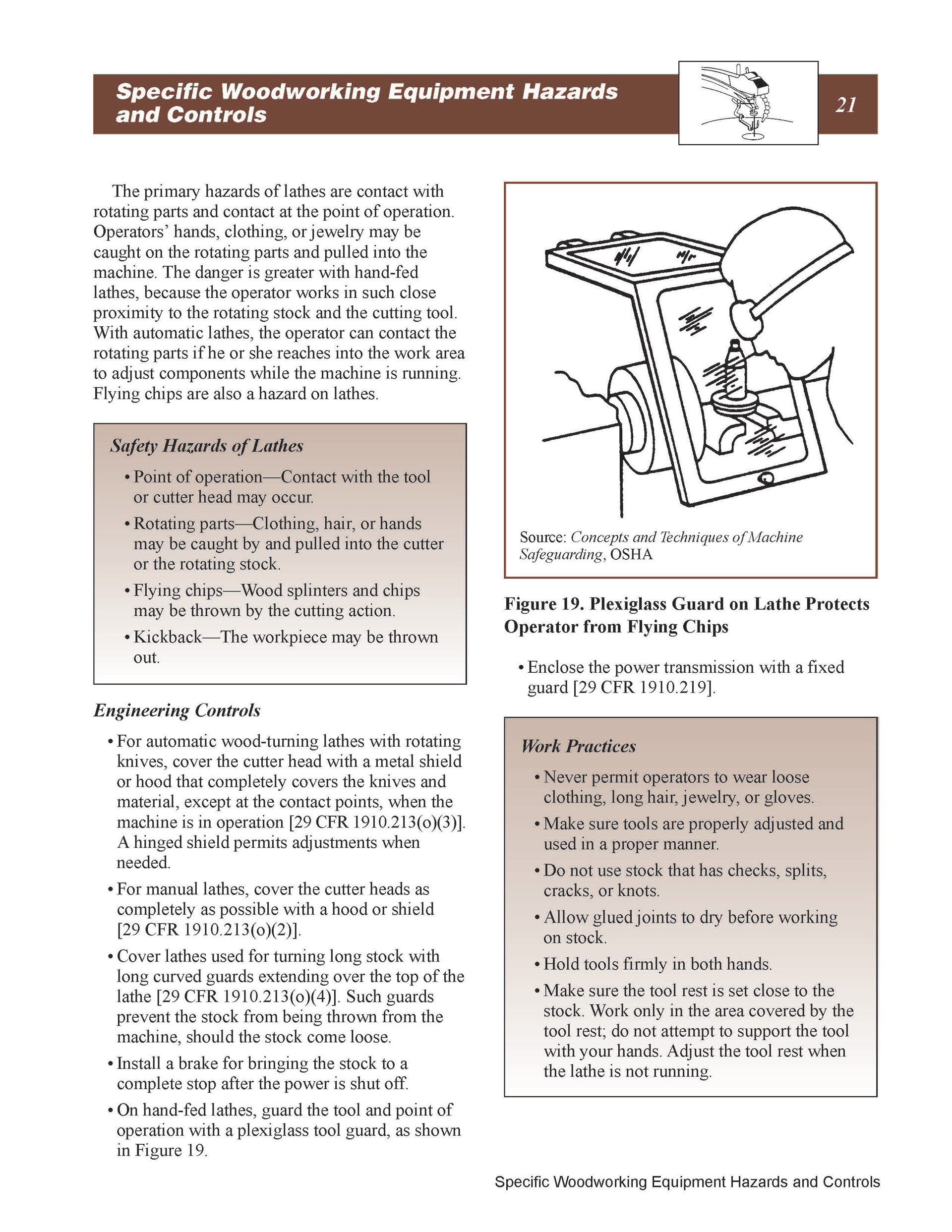 Specific Woodworking Equipment Hazards and Controls

21

The primary hazards of lathes are contact with rotating parts and contact at the point of operation. Operators' hands, clothing, or jewelry may be caught on the rotating parts and pulled into the machine. The danger is greater with hand-fed lathes, because the operator works in such close proximity to the rotating stock and the cutting tool. With automatic lathes, the operator can contact the rotating parts if he or she reaches into the work area to adjust components while the machine is running. Flying chips are also a hazard on lathes.

Safety Hazards of Lathes

• Point of operation—Contact with the tool or cutter head may occur.

• Rotating parts—Clothing, hair, or hands may be caught by and pulled into the cutter or the rotating stock.

• Flying chips—Wood splinters and chips may be thrown by the cutting action.

• Kickback—The workpiece may be thrown out.

Engineering Controls

• For automatic wood-turning lathes with rotating knives, cover the cutter head with a metal shield or hood that completely covers the knives and material, except at the contact points, when the machine is in operation [29 CFR 1910.213(o)(3)]. A hinged shield permits adjustments when needed.

• For manual lathes, cover the cutter heads as completely as possible with a hood or shield [29 CFR 1910.213(o)(2)].

• Cover lathes used for turning long stock with long curved guards extending over the top of the lathe [29 CFR 1910.213(o)(4)]. Such guards prevent the stock from being thrown from the machine, should the stock come loose.

• Install a brake for bringing the stock to a complete stop after the power is shut off.

• On hand-fed lathes, guard the tool and point of operation with a plexiglass tool guard, as shown in Figure 19.

Source: Concepts and Techniques of Machine Safeguarding, OSHA

Figure 19. Plexiglass Guard on Lathe Protects Operator from Flying Chips

• Enclose the power transmission with a fixed guard [29 CFR 1910.219].

Work Practices

• Never permit operators to wear loose clothing, long hair, jewelry, or gloves.

• Make sure tools are properly adjusted and used in a proper manner.

• Do not use stock that has checks, splits, cracks, or knots.

• Allow glued joints to dry before working on stock.

• Hold tools firmly in both hands.

• Make sure the tool rest is set close to the stock. Work only in the area covered by the tool rest; do not attempt to support the tool with your hands. Adjust the tool rest when the lathe is not running.

Specific Woodworking Equipment Hazards and Controls